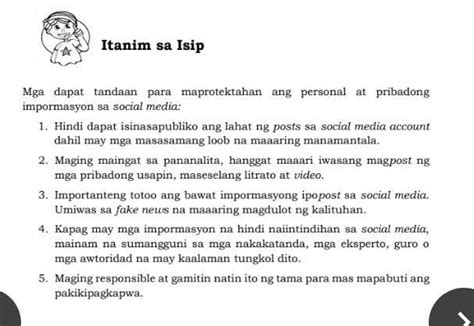 Itanim sa Isip

Mga dapat tandaan para maprotektahan ang personal at pribadong impormasyon sa social media:

1. Hindi dapat isinasapubliko ang lahat ng posts sa social media account dahil may mga masasamang loob na maaaring manamantala.

2. Maging maingat sa pananalita, hanggat maaari iwasang magpost ng mga pribadong usapin, maseselang litrato at video.

3. Importanteng totoo ang bawat impormasyong ipopost sa social media. Umiwas sa fake news na maaaring magdulot ng kalituhan.

4. Kapag may mga impormasyon na hindi naiintindihan sa social media, mainam na sumangguni sa mga nakakatanda, mga eksperto, guro o mga awtoridad na may kaalaman tungkol dito.

5. Maging responsible at gamitin natin ito ng tama para mas mapabuti ang pakikipagkapwa.